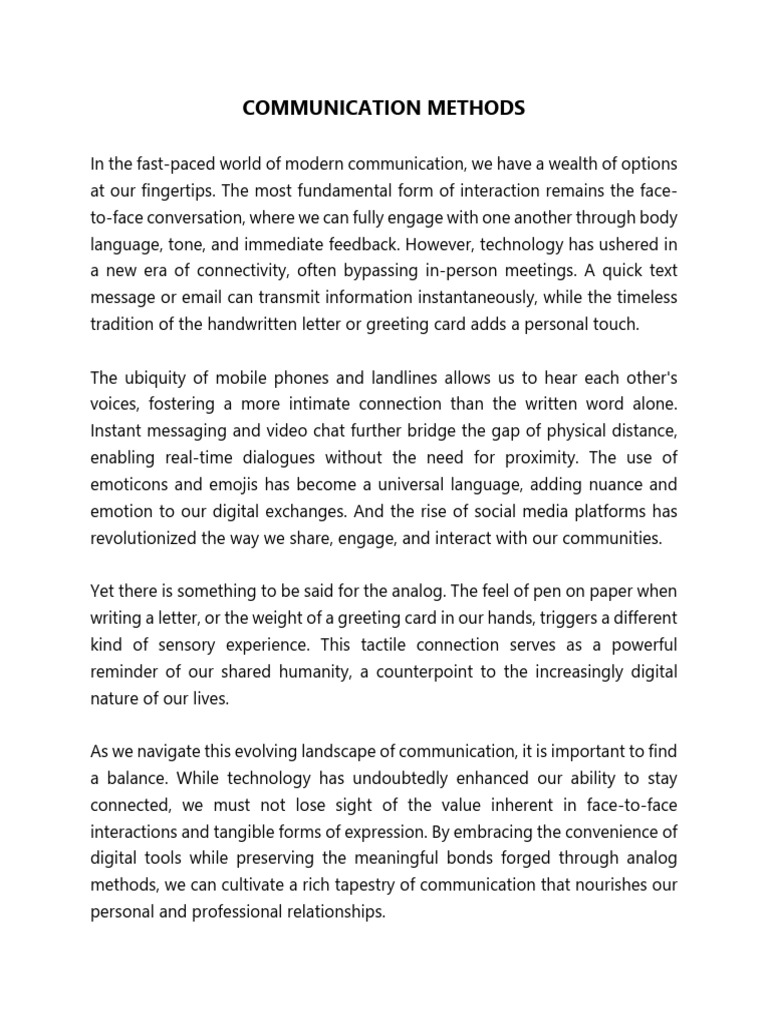 COMMUNICATION METHODS

In the fast-paced world of modern communication, we have a wealth of options at our fingertips. The most fundamental form of interaction remains the face-to-face conversation, where we can fully engage with one another through body language, tone, and immediate feedback. However, technology has ushered in a new era of connectivity, often bypassing in-person meetings. A quick text message or email can transmit information instantaneously, while the timeless tradition of the handwritten letter or greeting card adds a personal touch.

The ubiquity of mobile phones and landlines allows us to hear each other's voices, fostering a more intimate connection than the written word alone. Instant messaging and video chat further bridge the gap of physical distance, enabling real-time dialogues without the need for proximity. The use of emoticons and emojis has become a universal language, adding nuance and emotion to our digital exchanges. And the rise of social media platforms has revolutionized the way we share, engage, and interact with our communities.

Yet there is something to be said for the analog. The feel of pen on paper when writing a letter, or the weight of a greeting card in our hands, triggers a different kind of sensory experience. This tactile connection serves as a powerful reminder of our shared humanity, a counterpoint to the increasingly digital nature of our lives.

As we navigate this evolving landscape of communication, it is important to find a balance. While technology has undoubtedly enhanced our ability to stay connected, we must not lose sight of the value inherent in face-to-face interactions and tangible forms of expression. By embracing the convenience of digital tools while preserving the meaningful bonds forged through analog methods, we can cultivate a rich tapestry of communication that nourishes our personal and professional relationships.